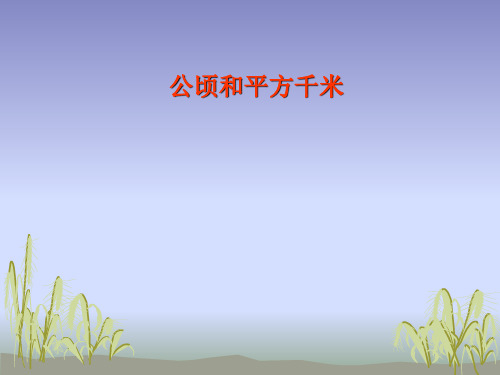 公顷和平方千米